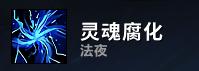 灵魂腐化
法夜